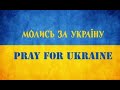 МОЛИСЬ ЗА УКРАЇНУ

PRAY FOR UKRAINE